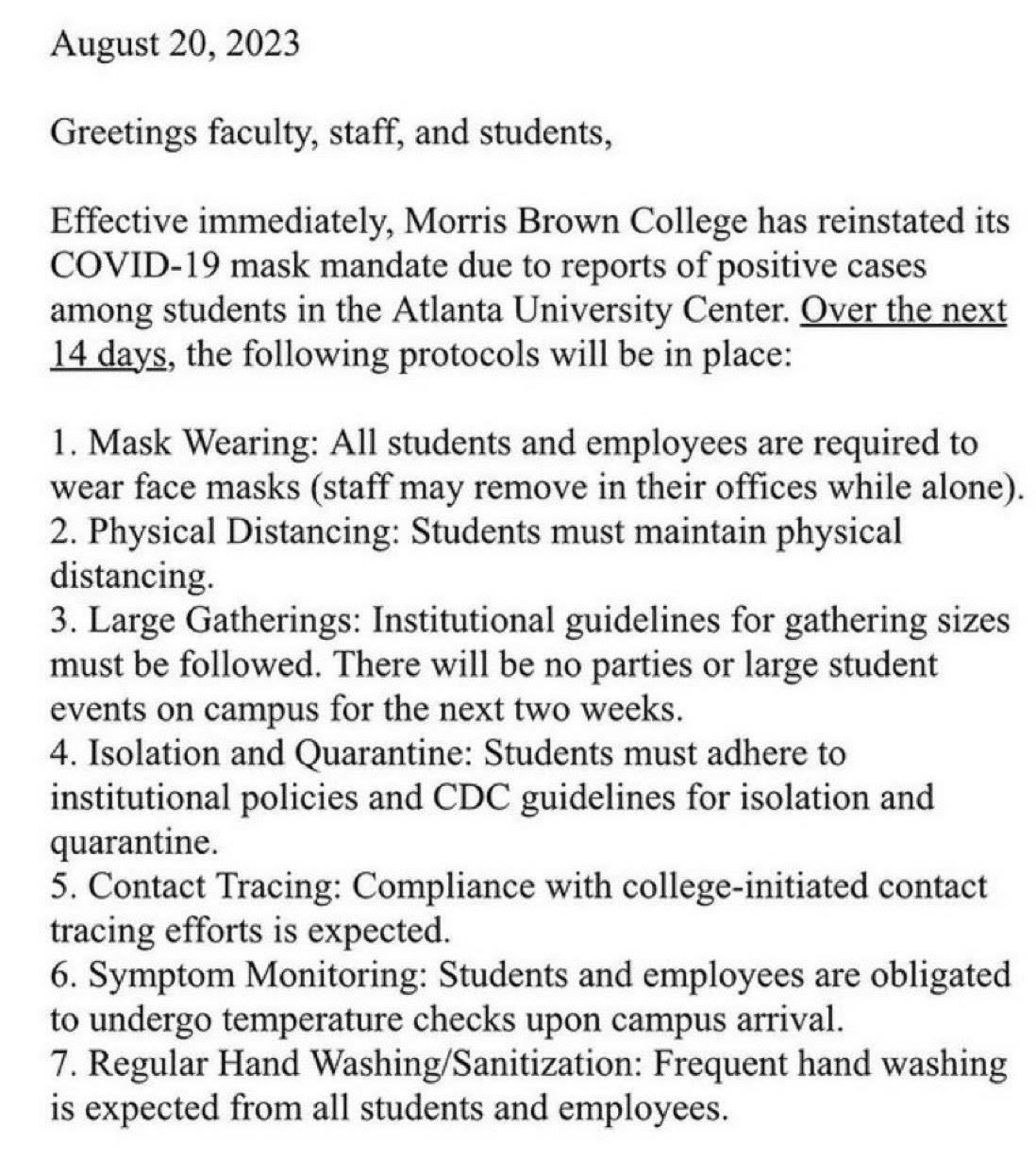 August 20, 2023

Greetings faculty, staff, and students,

Effective immediately, Morris Brown College has reinstated its COVID-19 mask mandate due to reports of positive cases among students in the Atlanta University Center. Over the next 14 days, the following protocols will be in place:

1. Mask Wearing: All students and employees are required to wear face masks (staff may remove in their offices while alone).
2. Physical Distancing: Students must maintain physical distancing.
3. Large Gatherings: Institutional guidelines for gathering sizes must be followed. There will be no parties or large student events on campus for the next two weeks.
4. Isolation and Quarantine: Students must adhere to institutional policies and CDC guidelines for isolation and quarantine.
5. Contact Tracing: Compliance with college-initiated contact tracing efforts is expected.
6. Symptom Monitoring: Students and employees are obligated to undergo temperature checks upon campus arrival.
7. Regular Hand Washing/Sanitization: Frequent hand washing is expected from all students and employees.